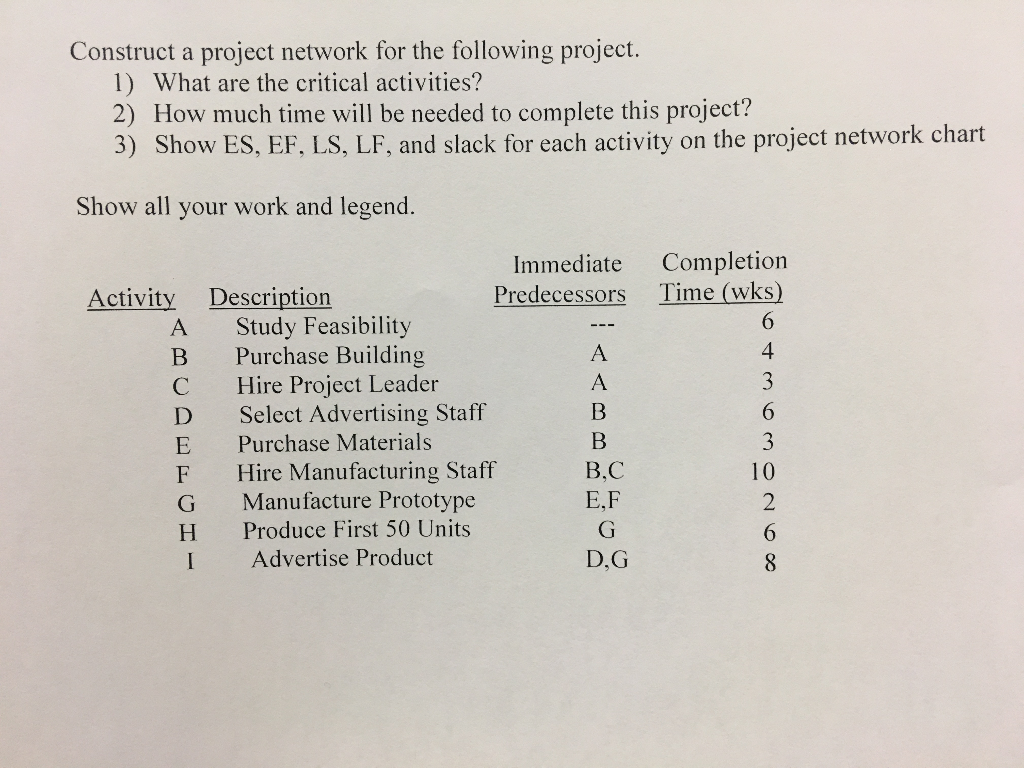 Construct a project network for the following project.
1) What are the critical activities?
2) How much time will be needed to complete this project?
3) Show ES, EF, LS, LF, and slack for each activity on the project network chart

Show all your work and legend.

| Activity | Description | Immediate Predecessors | Completion Time (wks) |
|---|---|---|---|
| A | Study Feasibility | --- | 6 |
| B | Purchase Building | A | 4 |
| C | Hire Project Leader | A | 3 |
| D | Select Advertising Staff | B | 6 |
| E | Purchase Materials | B | 3 |
| F | Hire Manufacturing Staff | B,C | 10 |
| G | Manufacture Prototype | E,F | 2 |
| H | Produce First 50 Units | G | 6 |
| I | Advertise Product | D,G | 8 |